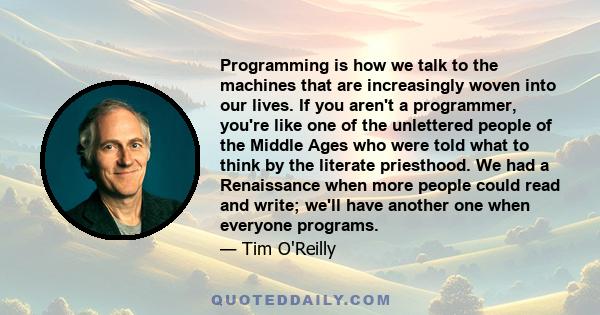 Programming is how we talk to the machines that are increasingly woven into our lives. If you aren't a programmer, you're like one of the unlettered people of the Middle Ages who were told what to think by the literate priesthood. We had a Renaissance when more people could read and write; we'll have another one when everyone programs.

— Tim O'Reilly

QUOTEDDAILY.COM